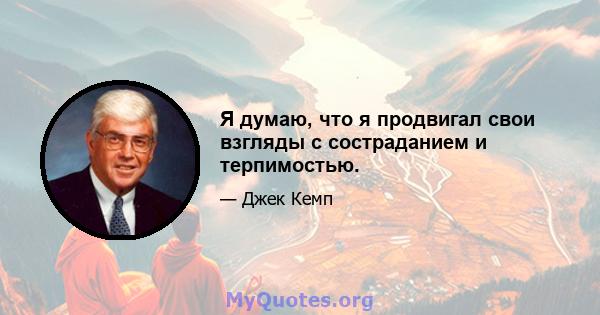 Я думаю, что я продвигал свои взгляды с состраданием и терпимостью.

— Джек Кемп

MyQuotes.org